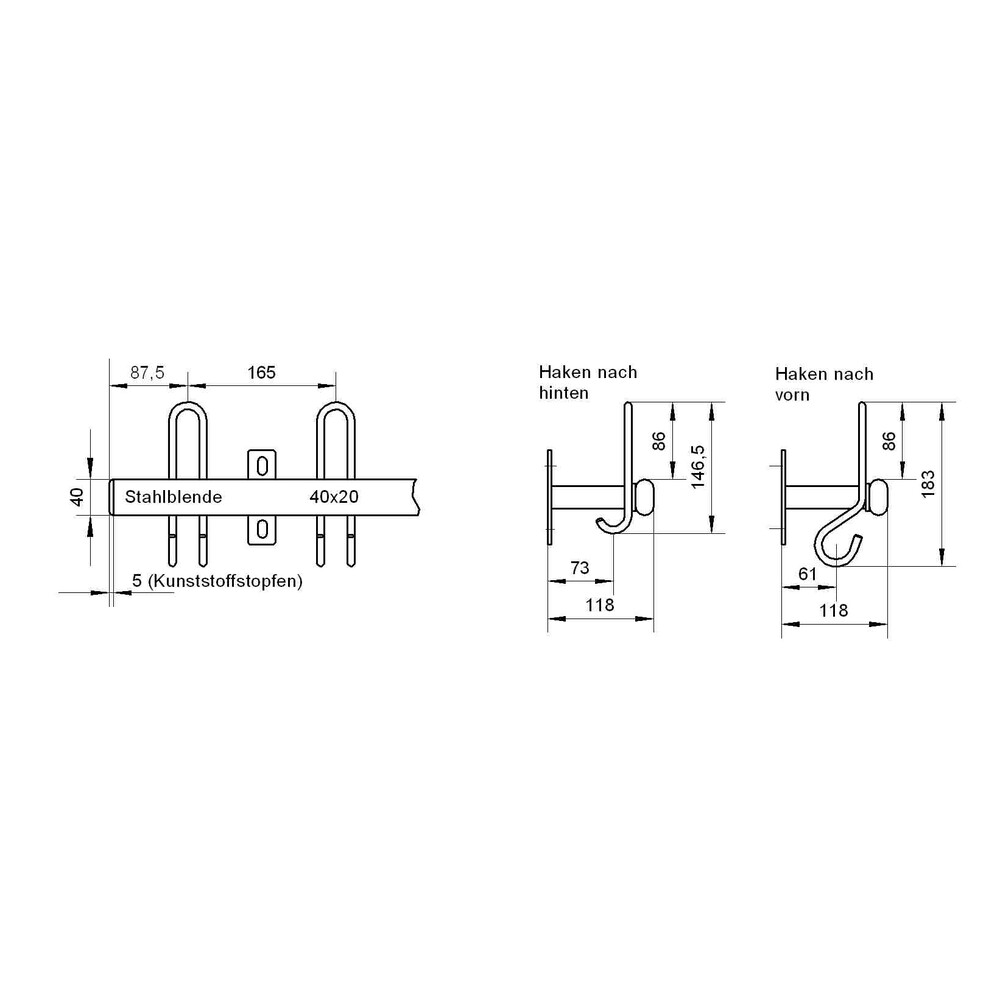 87,5
165
40
Stahlblende
40x20
5 (Kunststoffstopfen)

Haken nach hinten
86
146,5
73
118

Haken nach vorn
86
183
61
118